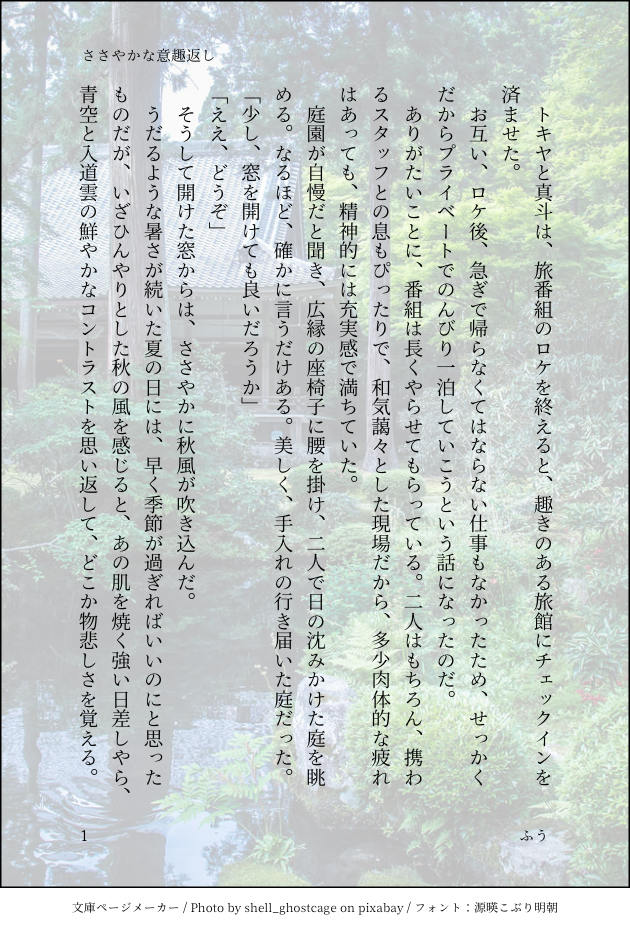 ささやかな意趣返し

トキヤと真斗は、旅番組のロケを終えると、趣きのある旅館にチェックインを済ませた。

お互い、ロケ後、急ぎで帰らなくてはならない仕事もなかったため、せっかくだからプライベートでのんびり一泊していこうという話になったのだ。

ありがたいことに、番組は長くやらせてもらっている。二人はもちろん、携わるスタッフとの息もぴったりで、和気藹々とした現場だから、多少肉体的な疲れはあっても、精神的には充実感で満ちていた。

庭園が自慢だと聞き、広縁の座椅子に腰を掛け、二人で日の沈みかけた庭を眺める。なるほど、確かに言うだけある。美しく、手入れの行き届いた庭だった。

「少し、窓を開けても良いだろうか」

「ええ、どうぞ」

そうして開けた窓からは、ささやかに秋風が吹き込んだ。

うだるような暑さが続いた夏の日には、早く季節が過ぎればいいのにと思ったものだが、いざひんやりとした秋の風を感じると、あの肌を焼く強い日差しやら、青空と入道雲の鮮やかなコントラストを思い返して、どこか物悲しさを覚える。

1

ふう

文庫ページメーカー / Photo by shell_ghostcage on pixabay / フォント：源暎こぶり明朝